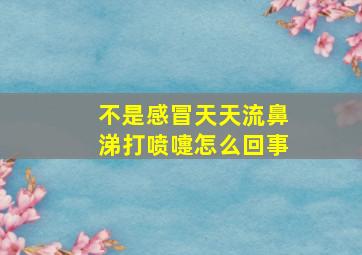 不是感冒天天流鼻涕打喷嚏怎么回事